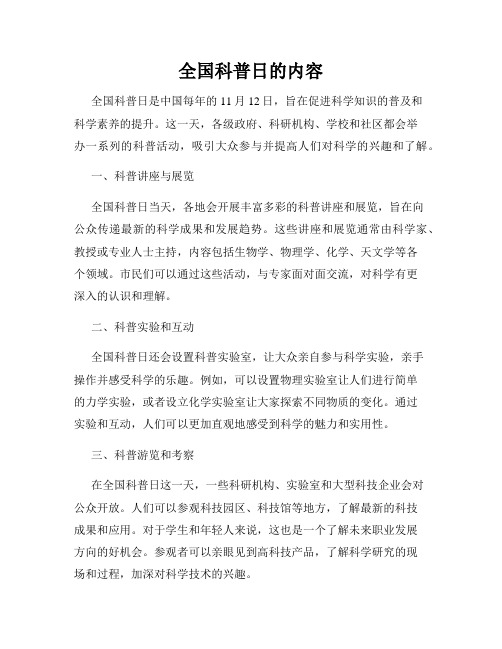 全国科普日的内容

全国科普日是中国每年的 11 月 12 日，旨在促进科学知识的普及和科学素养的提升。这一天，各级政府、科研机构、学校和社区都会举办一系列的科普活动，吸引大众参与并提高人们对科学的兴趣和了解。

一、科普讲座与展览

全国科普日当天，各地会开展丰富多彩的科普讲座和展览，旨在向公众传递最新的科学成果和发展趋势。这些讲座和展览通常由科学家、教授或专业人士主持，内容包括生物学、物理学、化学、天文学等各个领域。市民们可以通过这些活动，与专家面对面交流，对科学有更深入的认识和理解。

二、科普实验和互动

全国科普日还会设置科普实验室，让大众亲自参与科学实验，亲手操作并感受科学的乐趣。例如，可以设置物理实验室让人们进行简单的力学实验，或者设立化学实验室让大家探索不同物质的变化。通过实验和互动，人们可以更加直观地感受到科学的魅力和实用性。

三、科普游览和考察

在全国科普日这一天，一些科研机构、实验室和大型科技企业会对公众开放。人们可以参观科技园区、科技馆等地方，了解最新的科技成果和应用。对于学生和年轻人来说，这也是一个了解未来职业发展方向的好机会。参观者可以亲眼见到高科技产品，了解科学研究的现场和过程，加深对科学技术的兴趣。